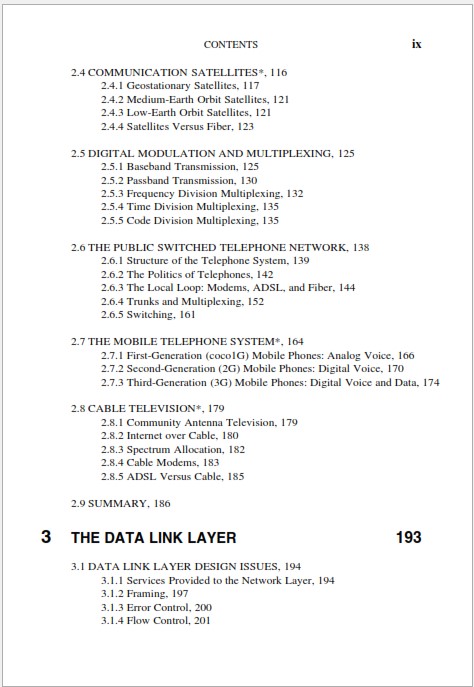 CONTENTS ix

2.4 COMMUNICATION SATELLITES*, 116
2.4.1 Geostationary Satellites, 117
2.4.2 Medium-Earth Orbit Satellites, 121
2.4.3 Low-Earth Orbit Satellites, 121
2.4.4 Satellites Versus Fiber, 123

2.5 DIGITAL MODULATION AND MULTIPLEXING, 125
2.5.1 Baseband Transmission, 125
2.5.2 Passband Transmission, 130
2.5.3 Frequency Division Multiplexing, 132
2.5.4 Time Division Multiplexing, 135
2.5.5 Code Division Multiplexing, 135

2.6 THE PUBLIC SWITCHED TELEPHONE NETWORK, 138
2.6.1 Structure of the Telephone System, 139
2.6.2 The Politics of Telephones, 142
2.6.3 The Local Loop: Modems, ADSL, and Fiber, 144
2.6.4 Trunks and Multiplexing, 152
2.6.5 Switching, 161

2.7 THE MOBILE TELEPHONE SYSTEM*, 164
2.7.1 First-Generation (coco1G) Mobile Phones: Analog Voice, 166
2.7.2 Second-Generation (2G) Mobile Phones: Digital Voice, 170
2.7.3 Third-Generation (3G) Mobile Phones: Digital Voice and Data, 174

2.8 CABLE TELEVISION*, 179
2.8.1 Community Antenna Television, 179
2.8.2 Internet over Cable, 180
2.8.3 Spectrum Allocation, 182
2.8.4 Cable Modems, 183
2.8.5 ADSL Versus Cable, 185

2.9 SUMMARY, 186

3 THE DATA LINK LAYER 193

3.1 DATA LINK LAYER DESIGN ISSUES, 194
3.1.1 Services Provided to the Network Layer, 194
3.1.2 Framing, 197
3.1.3 Error Control, 200
3.1.4 Flow Control, 201